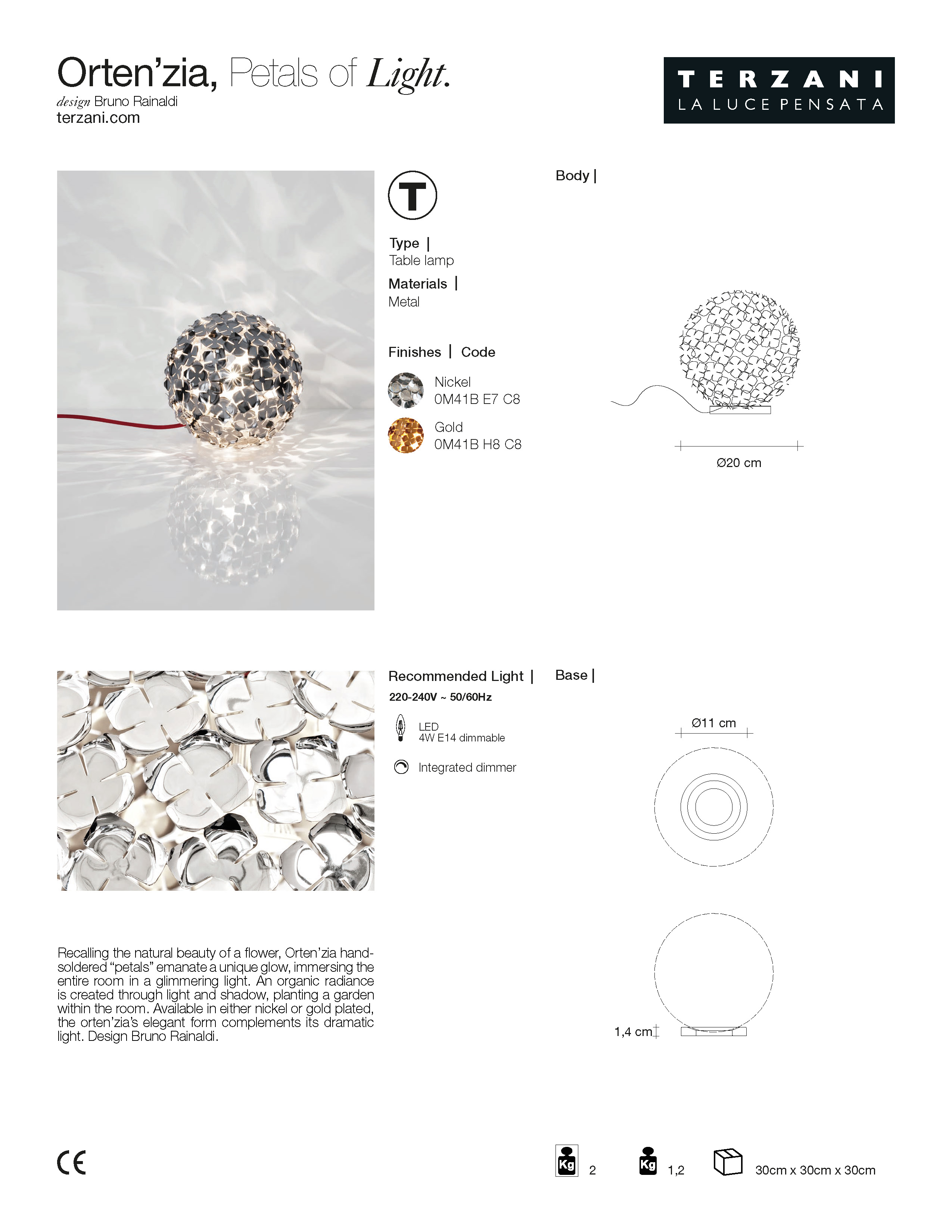 Orten'zia, Petals of Light.
design Bruno Rainaldi
terzani.com

TERZANI
LA LUCE PENSATA

T

Type |
Table lamp

Materials |
Metal

Finishes | Code

Nickel
0M41B E7 C8

Gold
0M41B H8 C8

Body |

Ø20 cm

Recommended Light |
220-240V ~ 50/60Hz

LED
4W E14 dimmable

Integrated dimmer

Base |

Ø11 cm

1,4 cm

Recalling the natural beauty of a flower, Orten'zia hand-soldered "petals" emanate a unique glow, immersing the entire room in a glimmering light. An organic radiance is created through light and shadow, planting a garden within the room. Available in either nickel or gold plated, the orten'zia's elegant form complements its dramatic light. Design Bruno Rainaldi.

CE

Kg 2

Kg 1,2

30cm x 30cm x 30cm